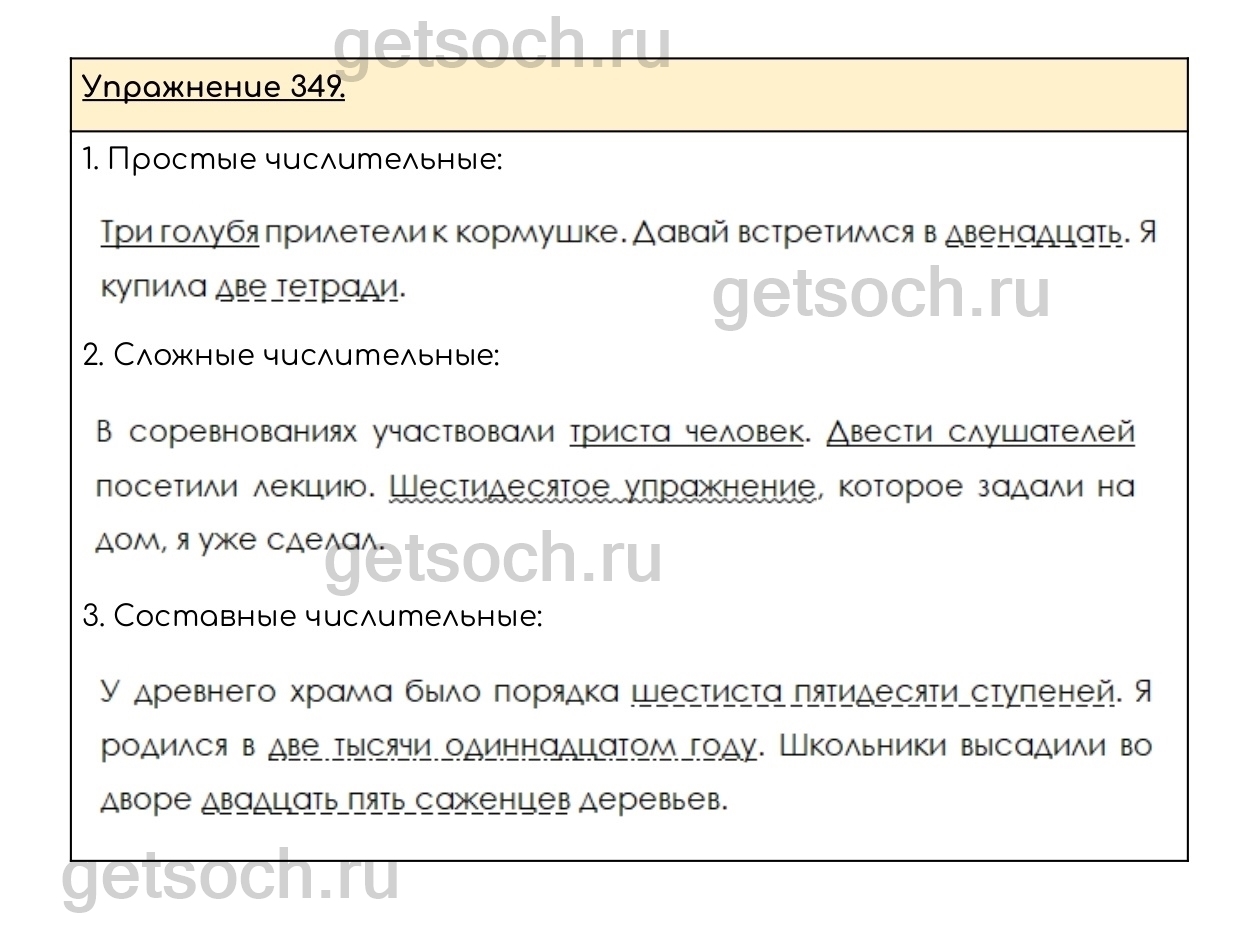 Упражнение 349.

1. Простые числительные:

Три голубя прилетели к кормушке. Давай встретимся в двенадцать. Я купила две тетради.

2. Сложные числительные:

В соревнованиях участвовали триста человек. Двести слушателей посетили лекцию. Шестидесятое упражнение, которое задали на дом, я уже сделал.

3. Составные числительные:

У древнего храма было порядка шестиста пятидесяти ступеней. Я родился в две тысячи одиннадцатом году. Школьники высадили во дворе двадцать пять саженцев деревьев.

getsoch.ru